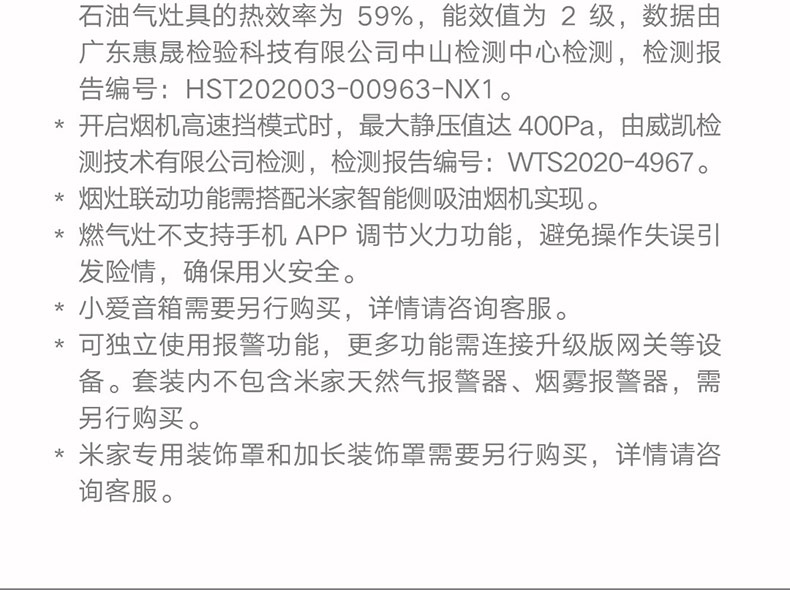 石油气灶具的热效率为59%，能效值为2级，数据由广东惠晟检验科技有限公司中山检测中心检测，检测报告编号：HST202003-00963-NX1。

* 开启烟机高速挡模式时，最大静压值达400Pa，由威凯检测技术有限公司检测，检测报告编号：WTS2020-4967。

* 烟灶联动功能需搭配米家智能侧吸油烟机实现。

* 燃气灶不支持手机APP调节火力功能，避免操作失误引发险情，确保用火安全。

* 小爱音箱需要另行购买，详情请咨询客服。

* 可独立使用报警功能，更多功能需连接升级版网关等设备。套装内不包含米家天然气报警器、烟雾报警器，需另行购买。

* 米家专用装饰罩和加长装饰罩需要另行购买，详情请咨询客服。